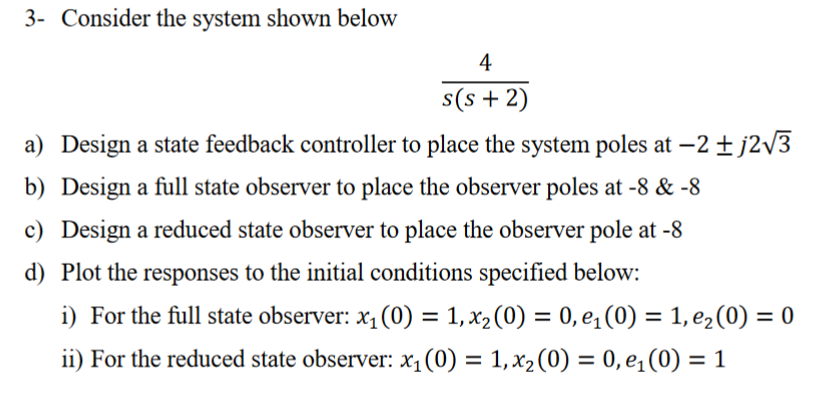 3- Consider the system shown below

$\frac{4}{s(s+2)}$

a) Design a state feedback controller to place the system poles at $-2 \pm j2\sqrt{3}$

b) Design a full state observer to place the observer poles at -8 & -8

c) Design a reduced state observer to place the observer pole at -8

d) Plot the responses to the initial conditions specified below:

i) For the full state observer: $x_1(0) = 1, x_2(0) = 0, e_1(0) = 1, e_2(0) = 0$

ii) For the reduced state observer: $x_1(0) = 1, x_2(0) = 0, e_1(0) = 1$